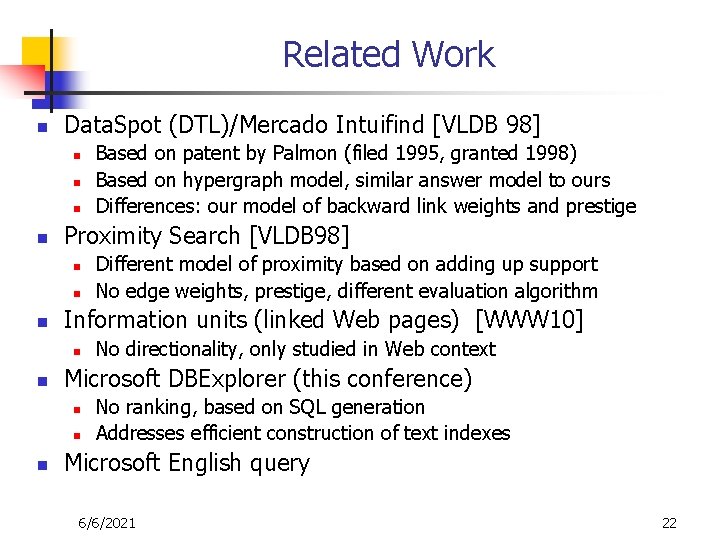 Related Work

- DataSpot (DTL)/Mercado Intuifind [VLDB 98]
  - Based on patent by Palmon (filed 1995, granted 1998)
  - Based on hypergraph model, similar answer model to ours
  - Differences: our model of backward link weights and prestige
- Proximity Search [VLDB98]
  - Different model of proximity based on adding up support
  - No edge weights, prestige, different evaluation algorithm
- Information units (linked Web pages) [WWW10]
  - No directionality, only studied in Web context
- Microsoft DBExplorer (this conference)
  - No ranking, based on SQL generation
  - Addresses efficient construction of text indexes
- Microsoft English query

6/6/2021

22